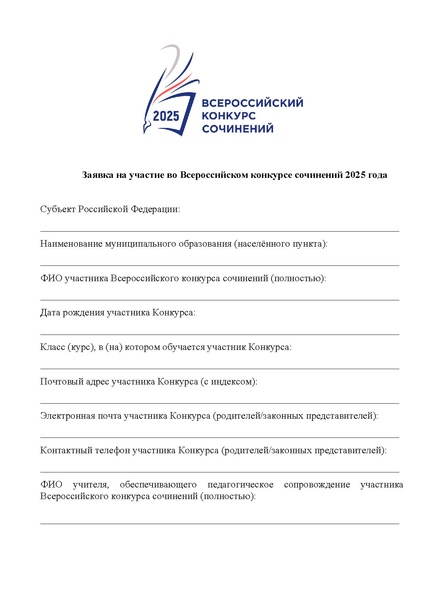 2025
ВСЕРОССИЙСКИЙ
КОНКУРС
СОЧИНЕНИЙ

Заявка на участие во Всероссийском конкурсе сочинений 2025 года

Субъект Российской Федерации:

Наименование муниципального образования (населённого пункта):

ФИО участника Всероссийского конкурса сочинений (полностью):

Дата рождения участника Конкурса:

Класс (курс), в (на) котором обучается участник Конкурса:

Почтовый адрес участника Конкурса (с индексом):

Электронная почта участника Конкурса (родителей/законных представителей):

Контактный телефон участника Конкурса (родителей/законных представителей):

ФИО учителя, обеспечивающего педагогическое сопровождение участника Всероссийского конкурса сочинений (полностью):